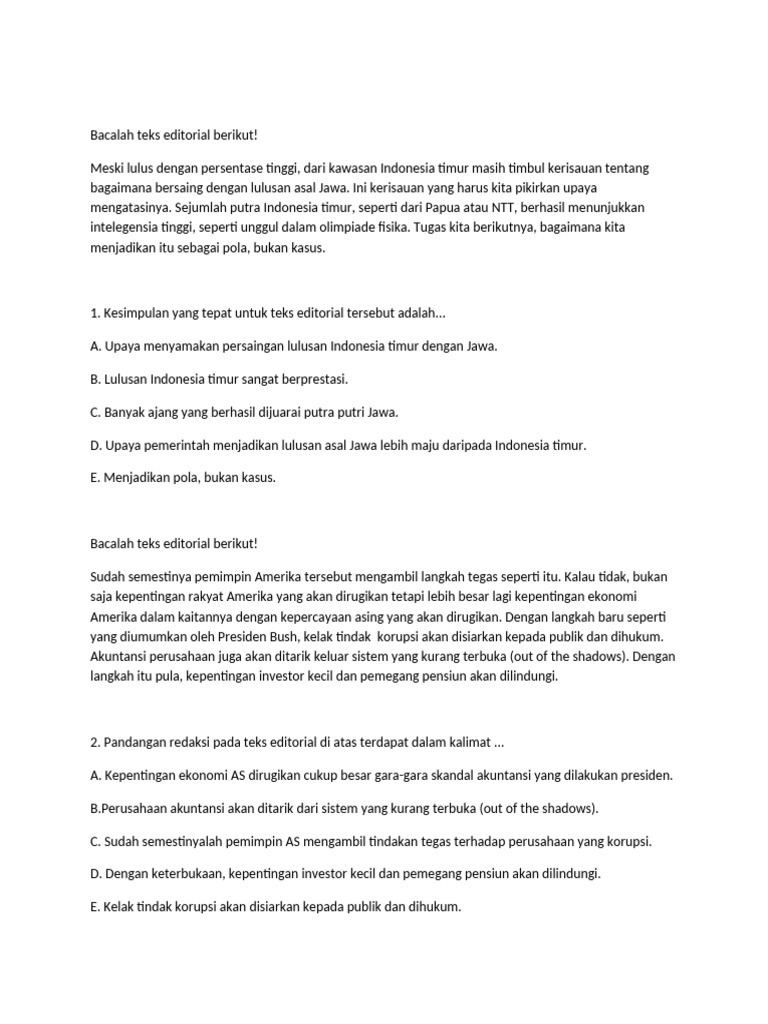 Bacalah teks editorial berikut!

Meski lulus dengan persentase tinggi, dari kawasan Indonesia timur masih timbul kerisauan tentang bagaimana bersaing dengan lulusan asal Jawa. Ini kerisauan yang harus kita pikirkan upaya mengatasinya. Sejumlah putra Indonesia timur, seperti dari Papua atau NTT, berhasil menunjukkan intelegensia tinggi, seperti unggul dalam olimpiade fisika. Tugas kita berikutnya, bagaimana kita menjadikan itu sebagai pola, bukan kasus.

1. Kesimpulan yang tepat untuk teks editorial tersebut adalah...

A. Upaya menyamakan persaingan lulusan Indonesia timur dengan Jawa.

B. Lulusan Indonesia timur sangat berprestasi.

C. Banyak ajang yang berhasil dijuarai putra putri Jawa.

D. Upaya pemerintah menjadikan lulusan asal Jawa lebih maju daripada Indonesia timur.

E. Menjadikan pola, bukan kasus.

Bacalah teks editorial berikut!

Sudah semestinya pemimpin Amerika tersebut mengambil langkah tegas seperti itu. Kalau tidak, bukan saja kepentingan rakyat Amerika yang akan dirugikan tetapi lebih besar lagi kepentingan ekonomi Amerika dalam kaitannya dengan kepercayaan asing yang akan dirugikan. Dengan langkah baru seperti yang diumumkan oleh Presiden Bush, kelak tindak korupsi akan disiarkan kepada publik dan dihukum. Akuntansi perusahaan juga akan ditarik keluar sistem yang kurang terbuka (out of the shadows). Dengan langkah itu pula, kepentingan investor kecil dan pemegang pensiun akan dilindungi.

2. Pandangan redaksi pada teks editorial di atas terdapat dalam kalimat ...

A. Kepentingan ekonomi AS dirugikan cukup besar gara-gara skandal akuntansi yang dilakukan presiden.

B.Perusahaan akuntansi akan ditarik dari sistem yang kurang terbuka (out of the shadows).

C. Sudah semestinyalah pemimpin AS mengambil tindakan tegas terhadap perusahaan yang korupsi.

D. Dengan keterbukaan, kepentingan investor kecil dan pemegang pensiun akan dilindungi.

E. Kelak tindak korupsi akan disiarkan kepada publik dan dihukum.